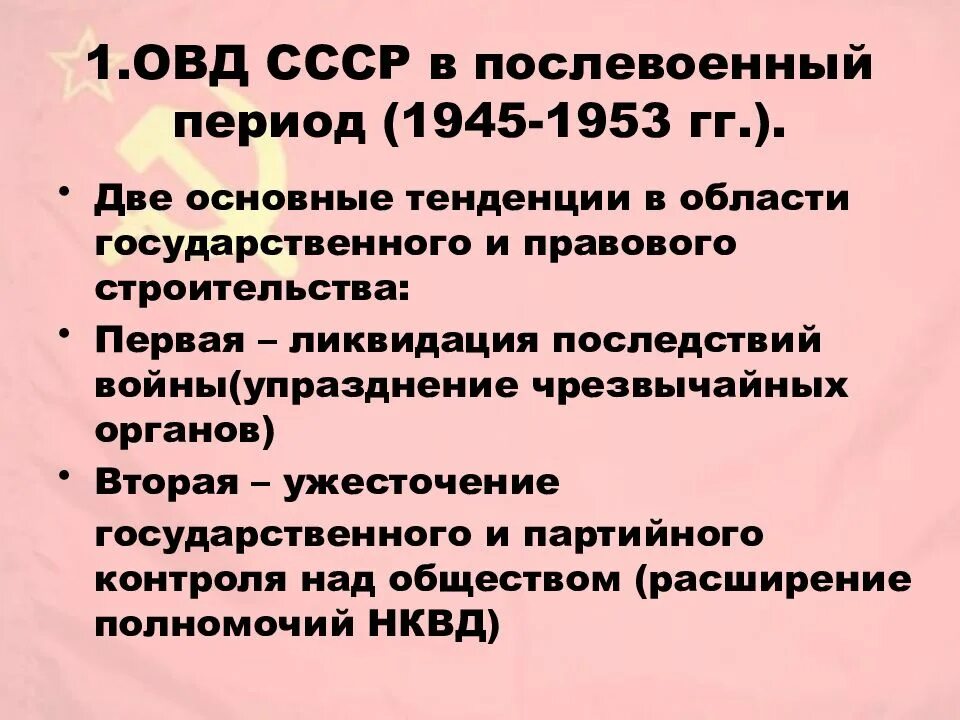 1.ОВД СССР в послевоенный период (1945-1953 гг.).

• Две основные тенденции в области государственного и правового строительства:
• Первая – ликвидация последствий войны(упразднение чрезвычайных органов)
• Вторая – ужесточение государственного и партийного контроля над обществом (расширение полномочий НКВД)